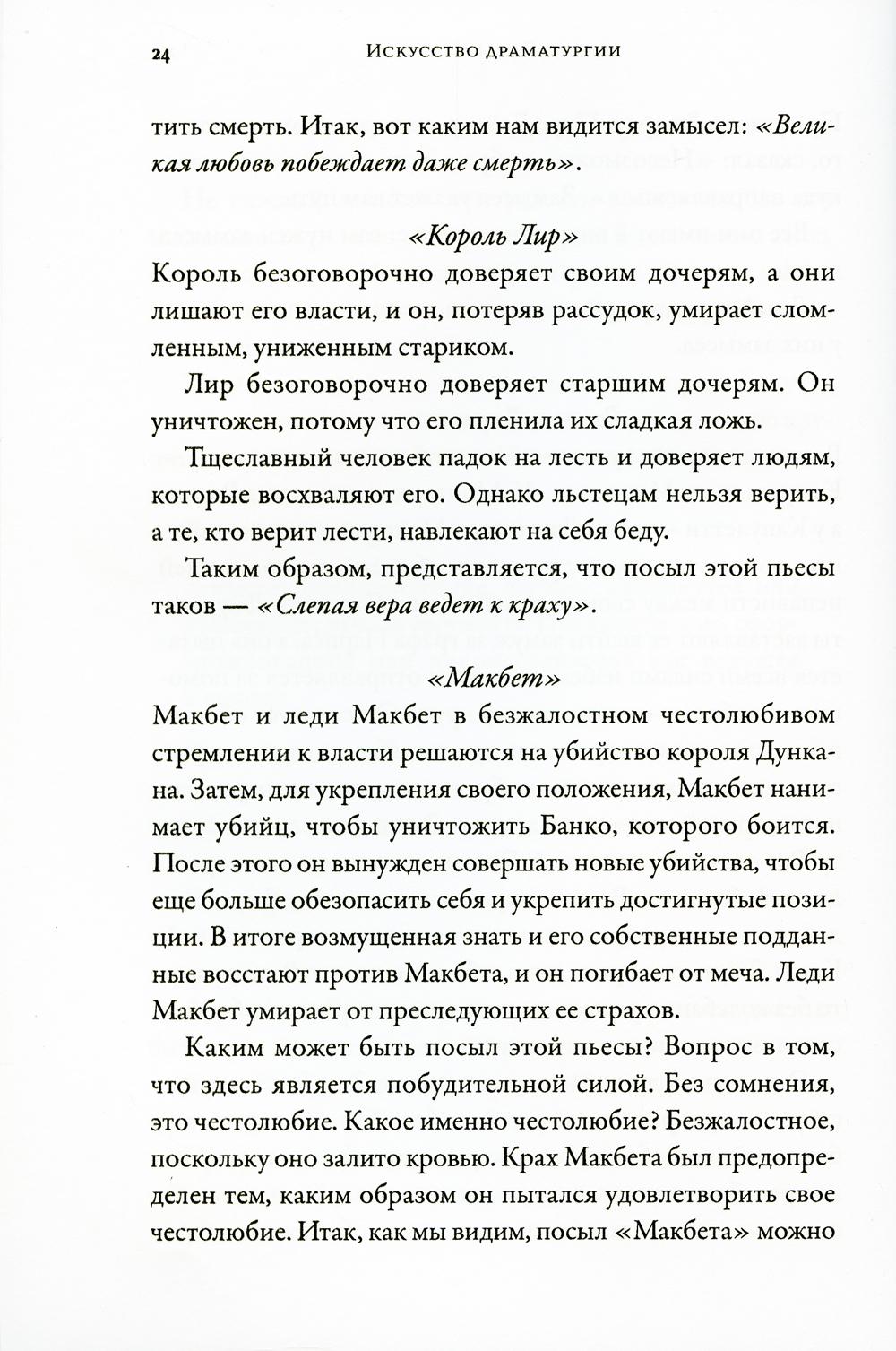 24 Искусство драматургии

тить смерть. Итак, вот каким нам видится замысел: «Великая любовь побеждает даже смерть».

«Король Лир»

Король безоговорочно доверяет своим дочерям, а они лишают его власти, и он, потеряв рассудок, умирает сломленным, униженным стариком.

Лир безоговорочно доверяет старшим дочерям. Он уничтожен, потому что его пленила их сладкая ложь.

Тщеславный человек падок на лесть и доверяет людям, которые восхваляют его. Однако льстецам нельзя верить, а те, кто верит лести, навлекают на себя беду.

Таким образом, представляется, что посыл этой пьесы таков — «Слепая вера ведет к краху».

«Макбет»

Макбет и леди Макбет в безжалостном честолюбивом стремлении к власти решаются на убийство короля Дункана. Затем, для укрепления своего положения, Макбет нанимает убийц, чтобы уничтожить Банко, которого боится. После этого он вынужден совершать новые убийства, чтобы еще больше обезопасить себя и укрепить достигнутые позиции. В итоге возмущенная знать и его собственные подданные восстают против Макбета, и он погибает от меча. Леди Макбет умирает от преследующих ее страхов.

Каким может быть посыл этой пьесы? Вопрос в том, что здесь является побудительной силой. Без сомнения, это честолюбие. Какое именно честолюбие? Безжалостное, поскольку оно залито кровью. Крах Макбета был предопределен тем, каким образом он пытался удовлетворить свое честолюбие. Итак, как мы видим, посыл «Макбета» можно